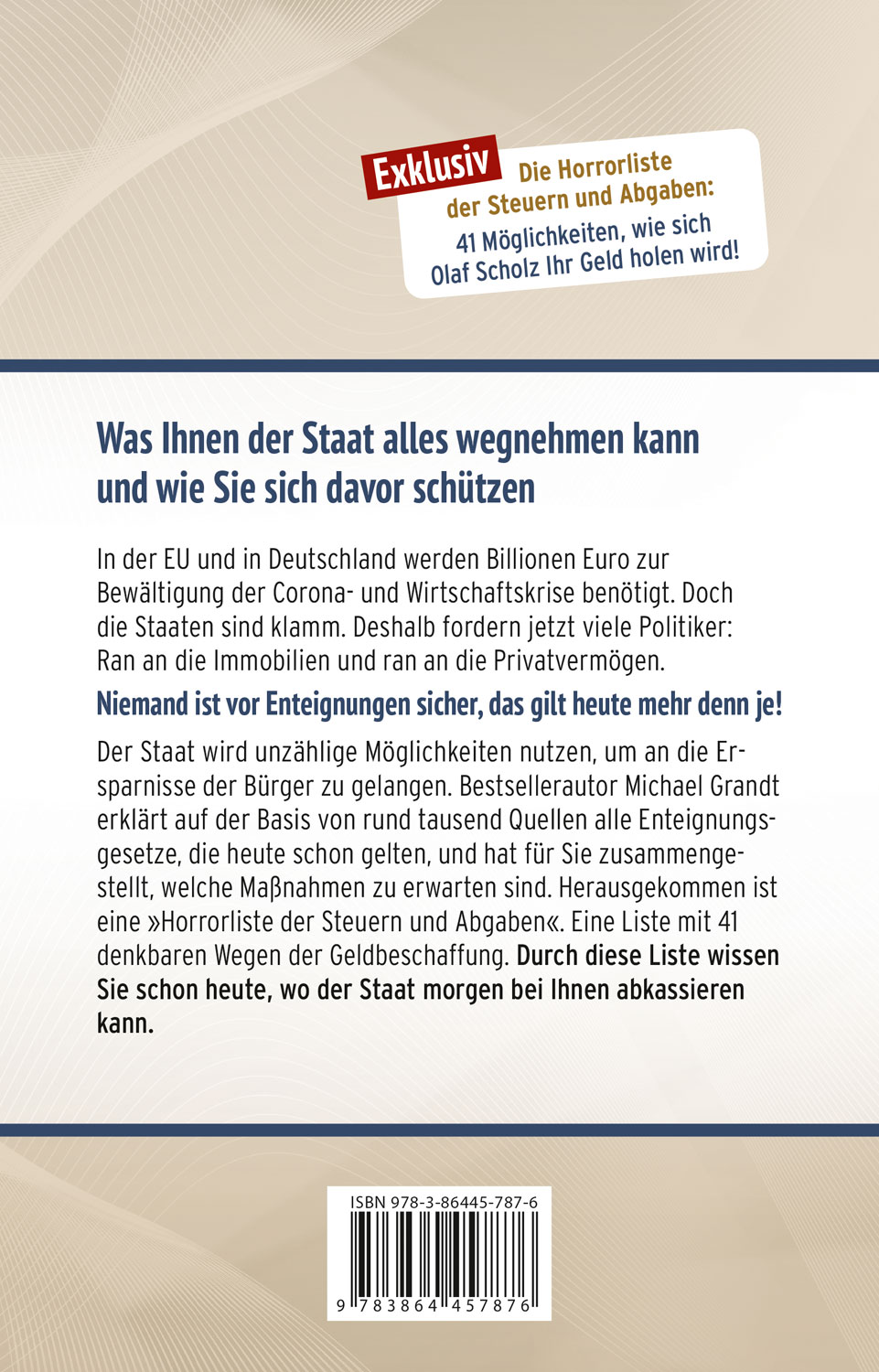 Exklusiv Die Horrorliste der Steuern und Abgaben: 41 Möglichkeiten, wie sich Olaf Scholz Ihr Geld holen wird!

Was Ihnen der Staat alles wegnehmen kann und wie Sie sich davor schützen

In der EU und in Deutschland werden Billionen Euro zur Bewältigung der Corona- und Wirtschaftskrise benötigt. Doch die Staaten sind klamm. Deshalb fordern jetzt viele Politiker: Ran an die Immobilien und ran an die Privatvermögen.

Niemand ist vor Enteignungen sicher, das gilt heute mehr denn je!

Der Staat wird unzählige Möglichkeiten nutzen, um an die Ersparnisse der Bürger zu gelangen. Bestsellerautor Michael Grandt erklärt auf der Basis von rund tausend Quellen alle Enteignungsgesetze, die heute schon gelten, und hat für Sie zusammengestellt, welche Maßnahmen zu erwarten sind. Herausgekommen ist eine »Horrorliste der Steuern und Abgaben«. Eine Liste mit 41 denkbaren Wegen der Geldbeschaffung. Durch diese Liste wissen Sie schon heute, wo der Staat morgen bei Ihnen abkassieren kann.

ISBN 978-3-86445-787-6

9 783864 457876